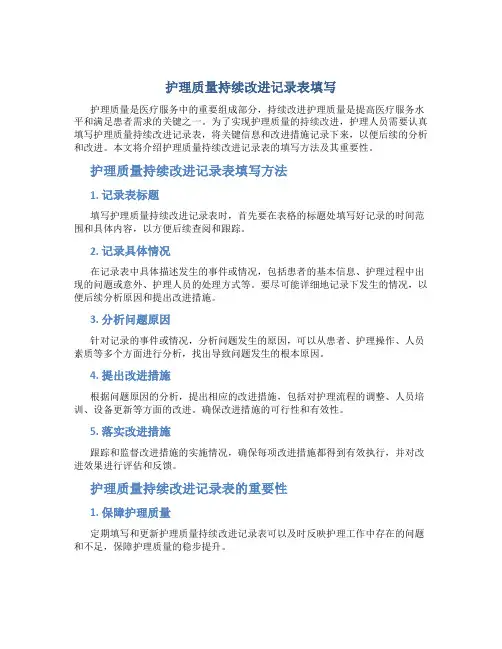 护理质量持续改进记录表填写

护理质量是医疗服务中的重要组成部分，持续改进护理质量是提高医疗服务水平和满足患者需求的关键之一。为了实现护理质量的持续改进，护理人员需要认真填写护理质量持续改进记录表，将关键信息和改进措施记录下来，以便后续的分析和改进。本文将介绍护理质量持续改进记录表的填写方法及其重要性。

护理质量持续改进记录表填写方法

1. 记录表标题

填写护理质量持续改进记录表时，首先要在表格的标题处填写好记录的时间范围和具体内容，以方便后续查阅和跟踪。

2. 记录具体情况

在记录表中具体描述发生的事件或情况，包括患者的基本信息、护理过程中出现的问题或意外、护理人员的处理方式等。要尽可能详细地记录下发生的情况，以便后续分析原因和提出改进措施。

3. 分析问题原因

针对记录的事件或情况，分析问题发生的原因，可以从患者、护理操作、人员素质等多个方面进行分析，找出导致问题发生的根本原因。

4. 提出改进措施

根据问题原因的分析，提出相应的改进措施，包括对护理流程的调整、人员培训、设备更新等方面的改进，确保改进措施的可行性和有效性。

5. 落实改进措施

跟踪和监督改进措施的实施情况，确保每项改进措施都得到有效执行，并对改进效果进行评估和反馈。

护理质量持续改进记录表的重要性

1. 保障护理质量

定期填写和更新护理质量持续改进记录表可以及时反映护理工作中存在的问题和不足，保障护理质量的稳步提升。